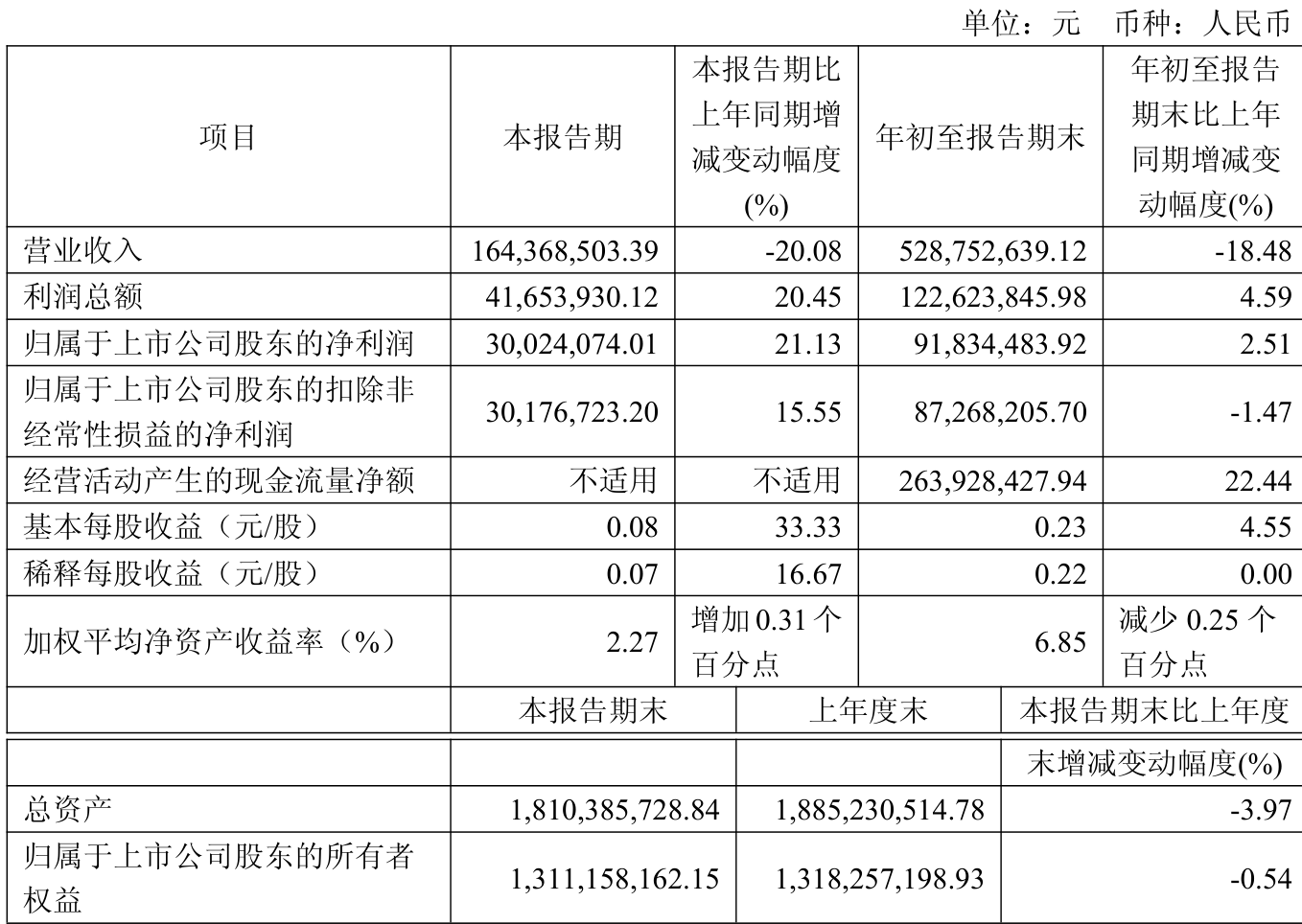 单位：元　币种：人民币

| 项目 | 本报告期 | 本报告期比上年同期增减变动幅度(%) | 年初至报告期末 | 年初至报告期末比上年同期增减变动幅度(%) |
|---|---|---|---|---|
| 营业收入 | 164,368,503.39 | -20.08 | 528,752,639.12 | -18.48 |
| 利润总额 | 41,653,930.12 | 20.45 | 122,623,845.98 | 4.59 |
| 归属于上市公司股东的净利润 | 30,024,074.01 | 21.13 | 91,834,483.92 | 2.51 |
| 归属于上市公司股东的扣除非经常性损益的净利润 | 30,176,723.20 | 15.55 | 87,268,205.70 | -1.47 |
| 经营活动产生的现金流量净额 | 不适用 | 不适用 | 263,928,427.94 | 22.44 |
| 基本每股收益（元/股） | 0.08 | 33.33 | 0.23 | 4.55 |
| 稀释每股收益（元/股） | 0.07 | 16.67 | 0.22 | 0.00 |
| 加权平均净资产收益率（%） | 2.27 | 增加 0.31 个百分点 | 6.85 | 减少 0.25 个百分点 |

|  | 本报告期末 | 上年度末 | 本报告期末比上年度末增减变动幅度(%) |
|---|---|---|---|
| 总资产 | 1,810,385,728.84 | 1,885,230,514.78 | -3.97 |
| 归属于上市公司股东的所有者权益 | 1,311,158,162.15 | 1,318,257,198.93 | -0.54 |